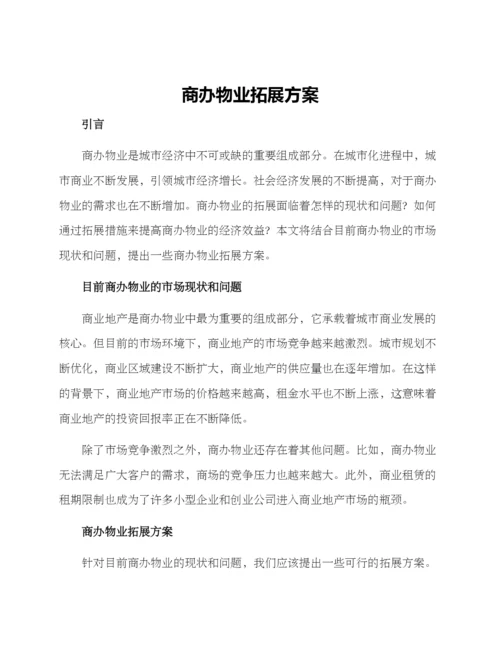 商办物业拓展方案

引言

商办物业是城市经济中不可或缺的重要组成部分。在城市化进程中，城市商业不断发展，引领城市经济增长。社会经济发展的不断提高，对于商办物业的需求也在不断增加。商办物业的拓展面临着怎样的现状和问题？如何通过拓展措施来提高商办物业的经济效益？本文将结合目前商办物业的市场现状和问题，提出一些商办物业拓展方案。

目前商办物业的市场现状和问题

商业地产是商办物业中最为重要的组成部分，它承载着城市商业发展的核心。但目前的市场环境下，商业地产的市场竞争越来越激烈。城市规划不断优化，商业区域建设不断扩大，商业地产的供应量也在逐年增加。在这样的背景下，商业地产市场的价格越来越高，租金水平也不断上涨，这意味着商业地产的投资回报率正在不断降低。

除了市场竞争激烈之外，商办物业还存在着其他问题。比如，商办物业无法满足广大客户的需求，商场的竞争压力也越来越大。此外，商业租赁的租期限制也成为了许多小型企业和创业公司进入商业地产市场的瓶颈。

商办物业拓展方案

针对目前商办物业的现状和问题，我们应该提出一些可行的拓展方案。